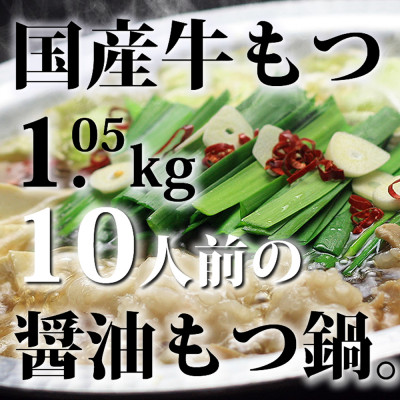 国産牛もつ

1.05kg

10人前の

醤油もつ鍋。